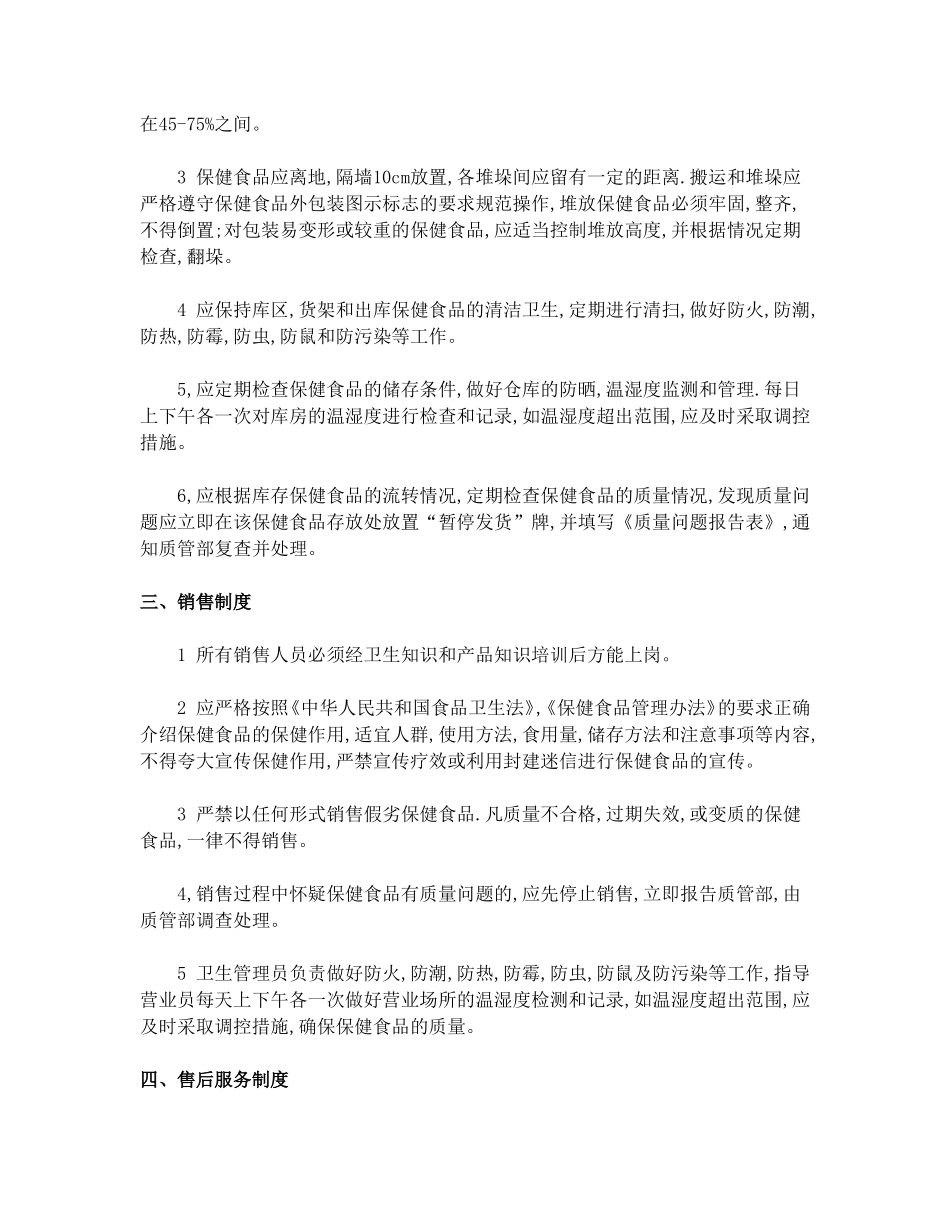 在45-75%之间。

3 保健食品应离地,隔墙10cm放置,各堆垛间应留有一定的距离.搬运和堆垛应严格遵守保健食品外包装图示标志的要求规范操作,堆放保健食品必须牢固,整齐,不得倒置;对包装易变形或较重的保健食品,应适当控制堆放高度,并根据情况定期检查,翻垛。

4 应保持库区,货架和出库保健食品的清洁卫生,定期进行清扫,做好防火,防潮,防热,防霉,防虫,防鼠和防污染等工作。

5,应定期检查保健食品的储存条件,做好仓库的防晒,温湿度监测和管理.每日上下午各一次对库房的温湿度进行检查和记录,如温湿度超出范围,应及时采取调控措施。

6,应根据库存保健食品的流转情况,定期检查保健食品的质量情况,发现质量问题应立即在该保健食品存放处放置“暂停发货”牌,并填写《质量问题报告表》,通知质管部复查并处理。

三、销售制度

1 所有销售人员必须经卫生知识和产品知识培训后方能上岗。

2 应严格按照《中华人民共和国食品卫生法》,《保健食品管理办法》的要求正确介绍保健食品的保健作用,适宜人群,使用方法,食用量,储存方法和注意事项等内容,不得夸大宣传保健作用,严禁宣传疗效或利用封建迷信进行保健食品的宣传。

3 严禁以任何形式销售假劣保健食品.凡质量不合格,过期失效,或变质的保健食品,一律不得销售。

4,销售过程中怀疑保健食品有质量问题的,应先停止销售,立即报告质管部,由质管部调查处理。

5 卫生管理员负责做好防火,防潮,防热,防霉,防虫,防鼠及防污染等工作,指导营业员每天上下午各一次做好营业场所的温湿度检测和记录,如温湿度超出范围,应及时采取调控措施,确保保健食品的质量。

四、售后服务制度